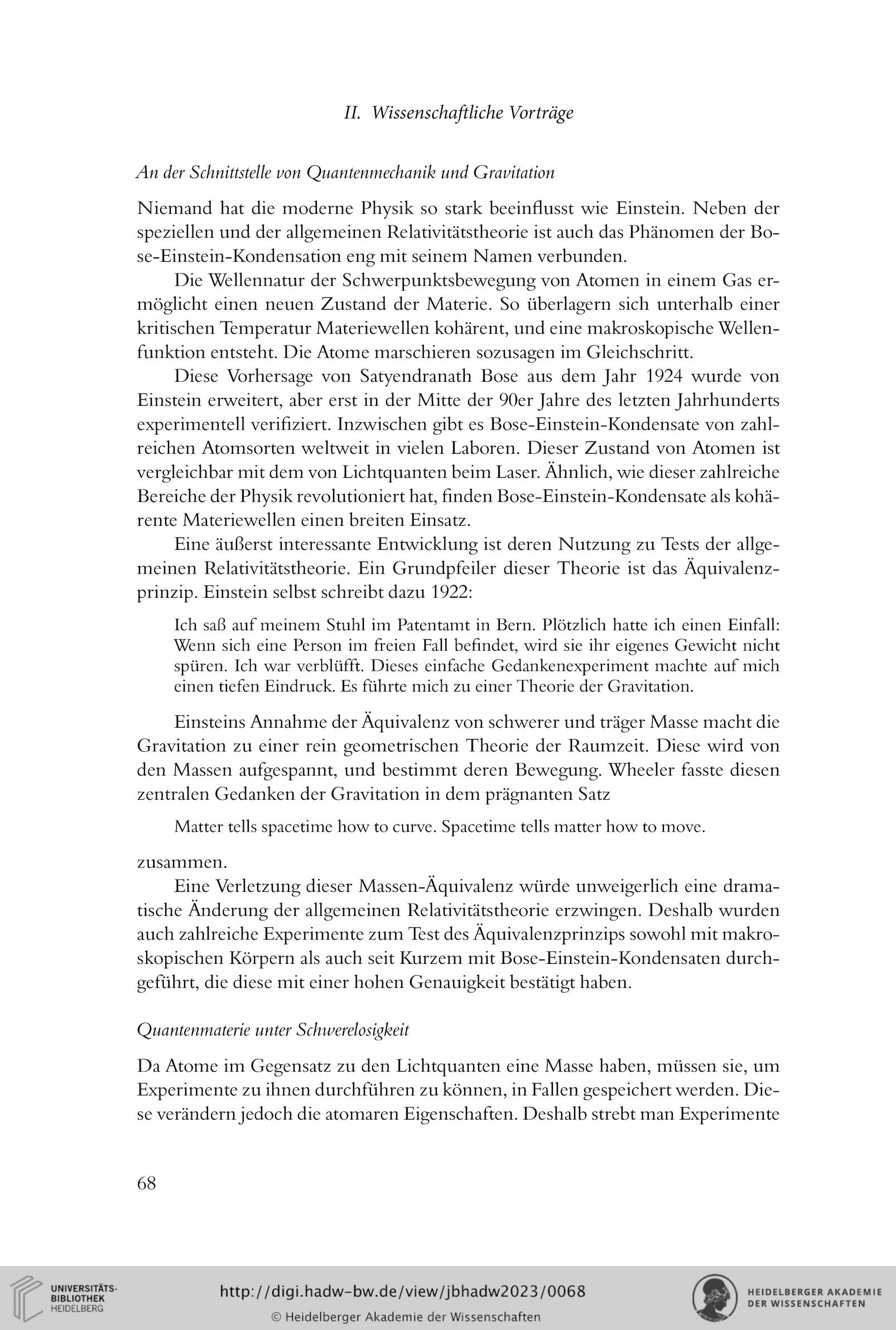 II. Wissenschaftliche Vorträge

An der Schnittstelle von Quantenmechanik und Gravitation

Niemand hat die moderne Physik so stark beeinflusst wie Einstein. Neben der speziellen und der allgemeinen Relativitätstheorie ist auch das Phänomen der Bose-Einstein-Kondensation eng mit seinem Namen verbunden.

Die Wellennatur der Schwerpunktsbewegung von Atomen in einem Gas ermöglicht einen neuen Zustand der Materie. So überlagern sich unterhalb einer kritischen Temperatur Materiewellen kohärent, und eine makroskopische Wellenfunktion entsteht. Die Atome marschieren sozusagen im Gleichschritt.

Diese Vorhersage von Satyendranath Bose aus dem Jahr 1924 wurde von Einstein erweitert, aber erst in der Mitte der 90er Jahre des letzten Jahrhunderts experimentell verifiziert. Inzwischen gibt es Bose-Einstein-Kondensate von zahlreichen Atomsorten weltweit in vielen Laboren. Dieser Zustand von Atomen ist vergleichbar mit dem von Lichtquanten beim Laser. Ähnlich, wie dieser zahlreiche Bereiche der Physik revolutioniert hat, finden Bose-Einstein-Kondensate als kohärente Materiewellen einen breiten Einsatz.

Eine äußerst interessante Entwicklung ist deren Nutzung zu Tests der allgemeinen Relativitätstheorie. Ein Grundpfeiler dieser Theorie ist das Äquivalenzprinzip. Einstein selbst schreibt dazu 1922:

Ich saß auf meinem Stuhl im Patentamt in Bern. Plötzlich hatte ich einen Einfall: Wenn sich eine Person im freien Fall befindet, wird sie ihr eigenes Gewicht nicht spüren. Ich war verblüfft. Dieses einfache Gedankenexperiment machte auf mich einen tiefen Eindruck. Es führte mich zu einer Theorie der Gravitation.

Einsteins Annahme der Äquivalenz von schwerer und träger Masse macht die Gravitation zu einer rein geometrischen Theorie der Raumzeit. Diese wird von den Massen aufgespannt, und bestimmt deren Bewegung. Wheeler fasste diesen zentralen Gedanken der Gravitation in dem prägnanten Satz

Matter tells spacetime how to curve. Spacetime tells matter how to move.

zusammen.

Eine Verletzung dieser Massen-Äquivalenz würde unweigerlich eine dramatische Änderung der allgemeinen Relativitätstheorie erzwingen. Deshalb wurden auch zahlreiche Experimente zum Test des Äquivalenzprinzips sowohl mit makroskopischen Körpern als auch seit Kurzem mit Bose-Einstein-Kondensaten durchgeführt, die diese mit einer hohen Genauigkeit bestätigt haben.

Quantenmaterie unter Schwerelosigkeit

Da Atome im Gegensatz zu den Lichtquanten eine Masse haben, müssen sie, um Experimente zu ihnen durchführen zu können, in Fallen gespeichert werden. Diese verändern jedoch die atomaren Eigenschaften. Deshalb strebt man Experimente

68

UNIVERSITÄTS-BIBLIOTHEK HEIDELBERG
http://digi.hadw-bw.de/view/jbhadw2023/0068
© Heidelberger Akademie der Wissenschaften
HEIDELBERGER AKADEMIE DER WISSENSCHAFTEN